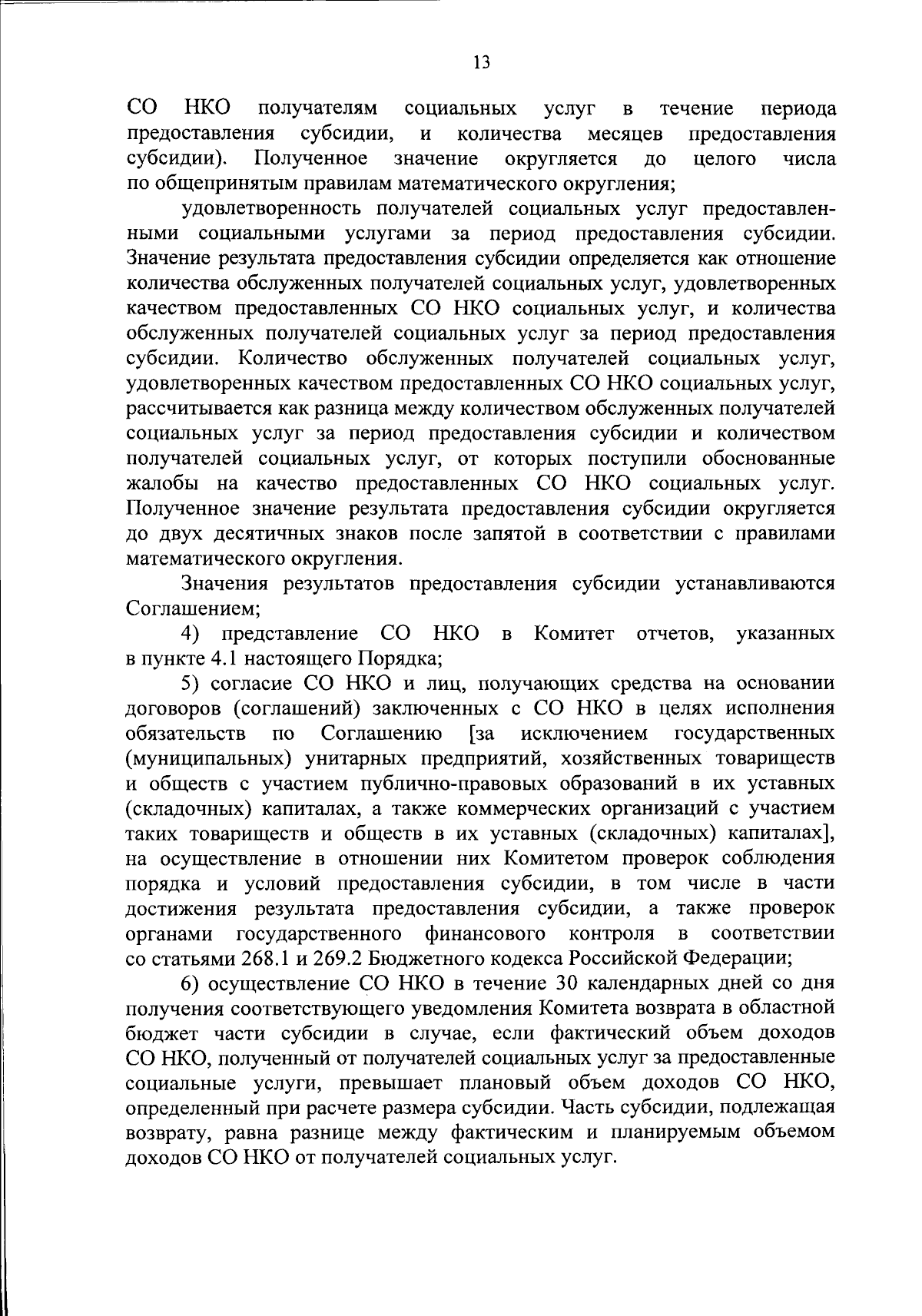 13

СО НКО получателям социальных услуг в течение периода предоставления субсидии, и количества месяцев предоставления субсидии). Полученное значение округляется до целого числа по общепринятым правилам математического округления;

удовлетворенность получателей социальных услуг предоставленными социальными услугами за период предоставления субсидии. Значение результата предоставления субсидии определяется как отношение количества обслуженных получателей социальных услуг, удовлетворенных качеством предоставленных СО НКО социальных услуг, и количества обслуженных получателей социальных услуг за период предоставления субсидии. Количество обслуженных получателей социальных услуг, удовлетворенных качеством предоставленных СО НКО социальных услуг, рассчитывается как разница между количеством обслуженных получателей социальных услуг за период предоставления субсидии и количеством получателей социальных услуг, от которых поступили обоснованные жалобы на качество предоставленных СО НКО социальных услуг. Полученное значение результата предоставления субсидии округляется до двух десятичных знаков после запятой в соответствии с правилами математического округления.

Значения результатов предоставления субсидии устанавливаются Соглашением;

4) представление СО НКО в Комитет отчетов, указанных в пункте 4.1 настоящего Порядка;

5) согласие СО НКО и лиц, получающих средства на основании договоров (соглашений) заключенных с СО НКО в целях исполнения обязательств по Соглашению [за исключением государственных (муниципальных) унитарных предприятий, хозяйственных товариществ и обществ с участием публично-правовых образований в их уставных (складочных) капиталах, а также коммерческих организаций с участием таких товариществ и обществ в их уставных (складочных) капиталах], на осуществление в отношении них Комитетом проверок соблюдения порядка и условий предоставления субсидии, в том числе в части достижения результата предоставления субсидии, а также проверок органами государственного финансового контроля в соответствии со статьями 268.1 и 269.2 Бюджетного кодекса Российской Федерации;

6) осуществление СО НКО в течение 30 календарных дней со дня получения соответствующего уведомления Комитета возврата в областной бюджет части субсидии в случае, если фактический объем доходов СО НКО, полученный от получателей социальных услуг за предоставленные социальные услуги, превышает плановый объем доходов СО НКО, определенный при расчете размера субсидии. Часть субсидии, подлежащая возврату, равна разнице между фактическим и планируемым объемом доходов СО НКО от получателей социальных услуг.